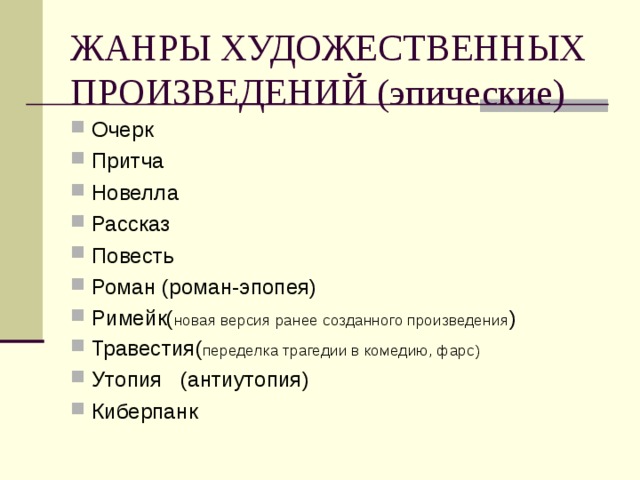 ЖАНРЫ ХУДОЖЕСТВЕННЫХ ПРОИЗВЕДЕНИЙ (эпические)

Очерк
Притча
Новелла
Рассказ
Повесть
Роман (роман-эпопея)
Римейк(новая версия ранее созданного произведения)
Травестия(переделка трагедии в комедию, фарс)
Утопия (антиутопия)
Киберпанк